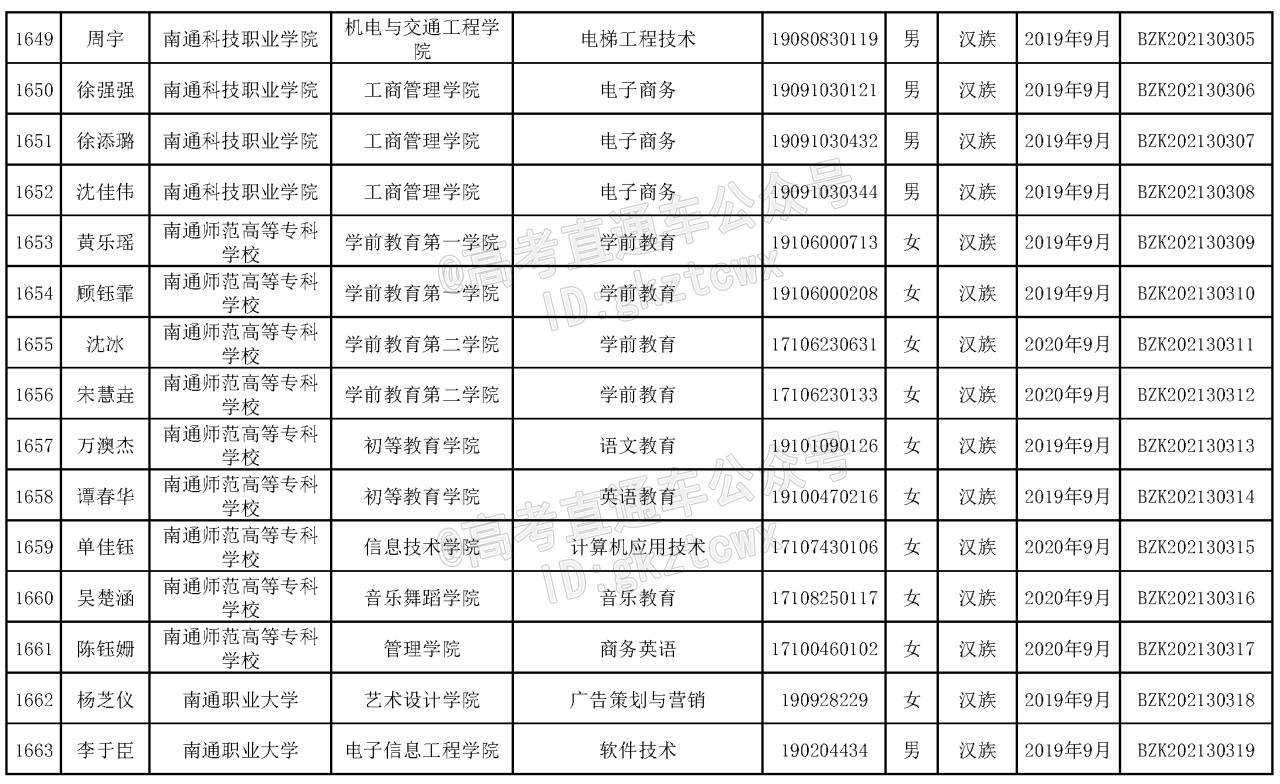 | 1649 | 周宇 | 南通科技职业学院 | 机电与交通工程学院 | 电梯工程技术 | 19080830119 | 男 | 汉族 | 2019年9月 | BZK202130305 |
|---|---|---|---|---|---|---|---|---|---|
| 1650 | 徐强强 | 南通科技职业学院 | 工商管理学院 | 电子商务 | 19091030121 | 男 | 汉族 | 2019年9月 | BZK202130306 |
| 1651 | 徐添璐 | 南通科技职业学院 | 工商管理学院 | 电子商务 | 19091030432 | 男 | 汉族 | 2019年9月 | BZK202130307 |
| 1652 | 沈佳伟 | 南通科技职业学院 | 工商管理学院 | 电子商务 | 19091030344 | 男 | 汉族 | 2019年9月 | BZK202130308 |
| 1653 | 黄乐瑶 | 南通师范高等专科学校 | 学前教育第一学院 | 学前教育 | 19106000713 | 女 | 汉族 | 2019年9月 | BZK202130309 |
| 1654 | 顾钰霏 | 南通师范高等专科学校 | 学前教育第一学院 | 学前教育 | 19106000208 | 女 | 汉族 | 2019年9月 | BZK202130310 |
| 1655 | 沈冰 | 南通师范高等专科学校 | 学前教育第二学院 | 学前教育 | 17106230631 | 女 | 汉族 | 2020年9月 | BZK202130311 |
| 1656 | 宋慧垚 | 南通师范高等专科学校 | 学前教育第二学院 | 学前教育 | 17106230133 | 女 | 汉族 | 2020年9月 | BZK202130312 |
| 1657 | 万澳杰 | 南通师范高等专科学校 | 初等教育学院 | 语文教育 | 19101090126 | 女 | 汉族 | 2019年9月 | BZK202130313 |
| 1658 | 谭春华 | 南通师范高等专科学校 | 初等教育学院 | 英语教育 | 19100470216 | 女 | 汉族 | 2019年9月 | BZK202130314 |
| 1659 | 单佳钰 | 南通师范高等专科学校 | 信息技术学院 | 计算机应用技术 | 17107430106 | 女 | 汉族 | 2020年9月 | BZK202130315 |
| 1660 | 吴楚涵 | 南通师范高等专科学校 | 音乐舞蹈学院 | 音乐教育 | 17108250117 | 女 | 汉族 | 2020年9月 | BZK202130316 |
| 1661 | 陈钰姗 | 南通师范高等专科学校 | 管理学院 | 商务英语 | 17100460102 | 女 | 汉族 | 2020年9月 | BZK202130317 |
| 1662 | 杨芝仪 | 南通职业大学 | 艺术设计学院 | 广告策划与营销 | 190928229 | 女 | 汉族 | 2019年9月 | BZK202130318 |
| 1663 | 李于臣 | 南通职业大学 | 电子信息工程学院 | 软件技术 | 190204434 | 男 | 汉族 | 2019年9月 | BZK202130319 |

@高考直通车公众号
ID:gkztcwx